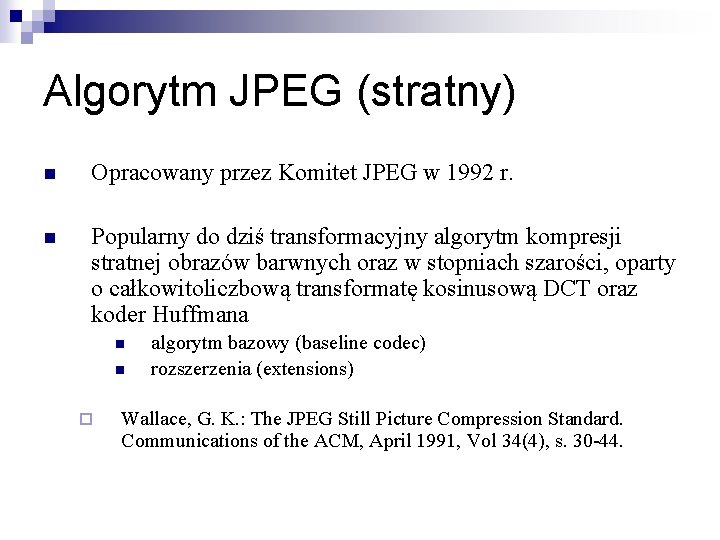 Algorytm JPEG (stratny)

Opracowany przez Komitet JPEG w 1992 r.

Popularny do dziś transformacyjny algorytm kompresji stratnej obrazów barwnych oraz w stopniach szarości, oparty o całkowitoliczbową transformatę kosinusową DCT oraz koder Huffmana

algorytm bazowy (baseline codec)

rozszerzenia (extensions)

Wallace, G. K.: The JPEG Still Picture Compression Standard. Communications of the ACM, April 1991, Vol 34(4), s. 30-44.